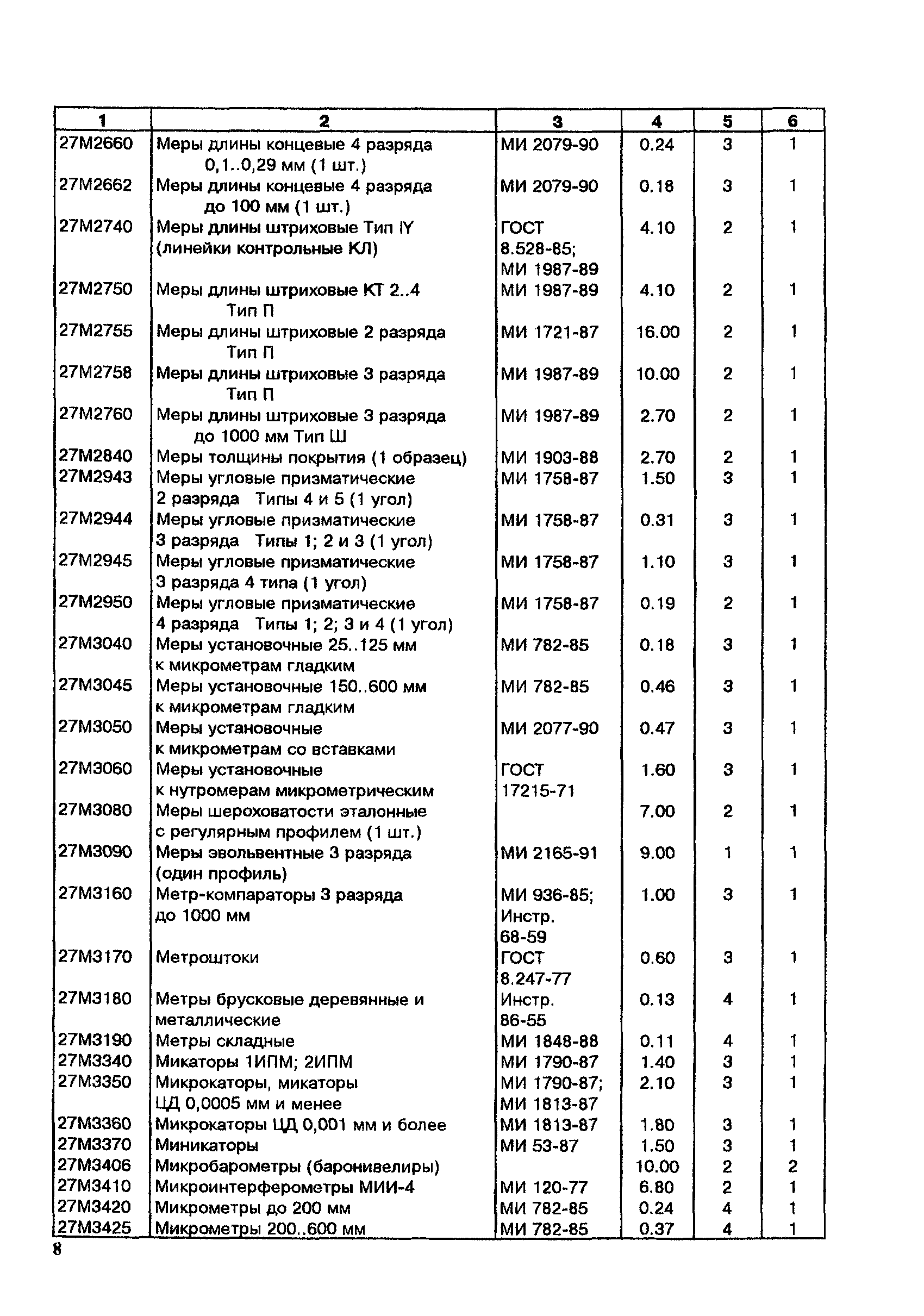 | 1 | 2 | 3 | 4 | 5 | 6 |
|---|---|---|---|---|---|
| 27М2660 | Меры длины концевые 4 разряда 0,1..0,29 мм (1 шт.) | МИ 2079-90 | 0.24 | 3 | 1 |
| 27М2662 | Меры длины концевые 4 разряда до 100 мм (1 шт.) | МИ 2079-90 | 0.18 | 3 | 1 |
| 27М2740 | Меры длины штриховые Тип IY (линейки контрольные КЛ) | ГОСТ 8.528-85; МИ 1987-89 | 4.10 | 2 | 1 |
| 27М2750 | Меры длины штриховые КТ 2..4 Тип П | МИ 1987-89 | 4.10 | 2 | 1 |
| 27М2755 | Меры длины штриховые 2 разряда Тип П | МИ 1721-87 | 16.00 | 2 | 1 |
| 27М2758 | Меры длины штриховые 3 разряда Тип П | МИ 1987-89 | 10.00 | 2 | 1 |
| 27М2760 | Меры длины штриховые 3 разряда до 1000 мм Тип Ш | МИ 1987-89 | 2.70 | 2 | 1 |
| 27М2840 | Меры толщины покрытия (1 образец) | МИ 1903-88 | 2.70 | 2 | 1 |
| 27М2943 | Меры угловые призматические 2 разряда Типы 4 и 5 (1 угол) | МИ 1758-87 | 1.50 | 3 | 1 |
| 27М2944 | Меры угловые призматические 3 разряда Типы 1; 2 и 3 (1 угол) | МИ 1758-87 | 0.31 | 3 | 1 |
| 27М2945 | Меры угловые призматические 3 разряда 4 типа (1 угол) | МИ 1758-87 | 1.10 | 3 | 1 |
| 27М2950 | Меры угловые призматические 4 разряда Типы 1; 2; 3 и 4 (1 угол) | МИ 1758-87 | 0.19 | 2 | 1 |
| 27М3040 | Меры установочные 25..125 мм к микрометрам гладким | МИ 782-85 | 0.18 | 3 | 1 |
| 27М3045 | Меры установочные 150..600 мм к микрометрам гладким | МИ 782-85 | 0.46 | 3 | 1 |
| 27М3050 | Меры установочные к микрометрам со вставками | МИ 2077-90 | 0.47 | 3 | 1 |
| 27М3060 | Меры установочные к нутромерам микрометрическим | ГОСТ 17215-71 | 1.60 | 3 | 1 |
| 27М3080 | Меры шероховатости эталонные с регулярным профилем (1 шт.) | | 7.00 | 2 | 1 |
| 27М3090 | Меры эвольвентные 3 разряда (один профиль) | МИ 2165-91 | 9.00 | 1 | 1 |
| 27М3160 | Метр-компараторы 3 разряда до 1000 мм | МИ 936-85; Инстр. 68-59 | 1.00 | 3 | 1 |
| 27М3170 | Метроштоки | ГОСТ 8.247-77 | 0.60 | 3 | 1 |
| 27М3180 | Метры брусковые деревянные и металлические | Инстр. 86-55 | 0.13 | 4 | 1 |
| 27М3190 | Метры складные | МИ 1848-88 | 0.11 | 4 | 1 |
| 27М3340 | Микаторы 1ИПМ; 2ИПМ | МИ 1790-87 | 1.40 | 3 | 1 |
| 27М3350 | Микрокаторы, микаторы ЦД 0,0005 мм и менее | МИ 1790-87; МИ 1813-87 | 2.10 | 3 | 1 |
| 27М3360 | Микрокаторы ЦД 0,001 мм и более | МИ 1813-87 | 1.80 | 3 | 1 |
| 27М3370 | Миникаторы | МИ 53-87 | 1.50 | 3 | 1 |
| 27М3406 | Микробарометры (баронивелиры) | | 10.00 | 2 | 2 |
| 27М3410 | Микроинтерферометры МИИ-4 | МИ 120-77 | 6.80 | 2 | 1 |
| 27М3420 | Микрометры до 200 мм | МИ 782-85 | 0.24 | 4 | 1 |
| 27М3425 | Микрометры 200..600 мм | МИ 782-85 | 0.37 | 4 | 1 |

8